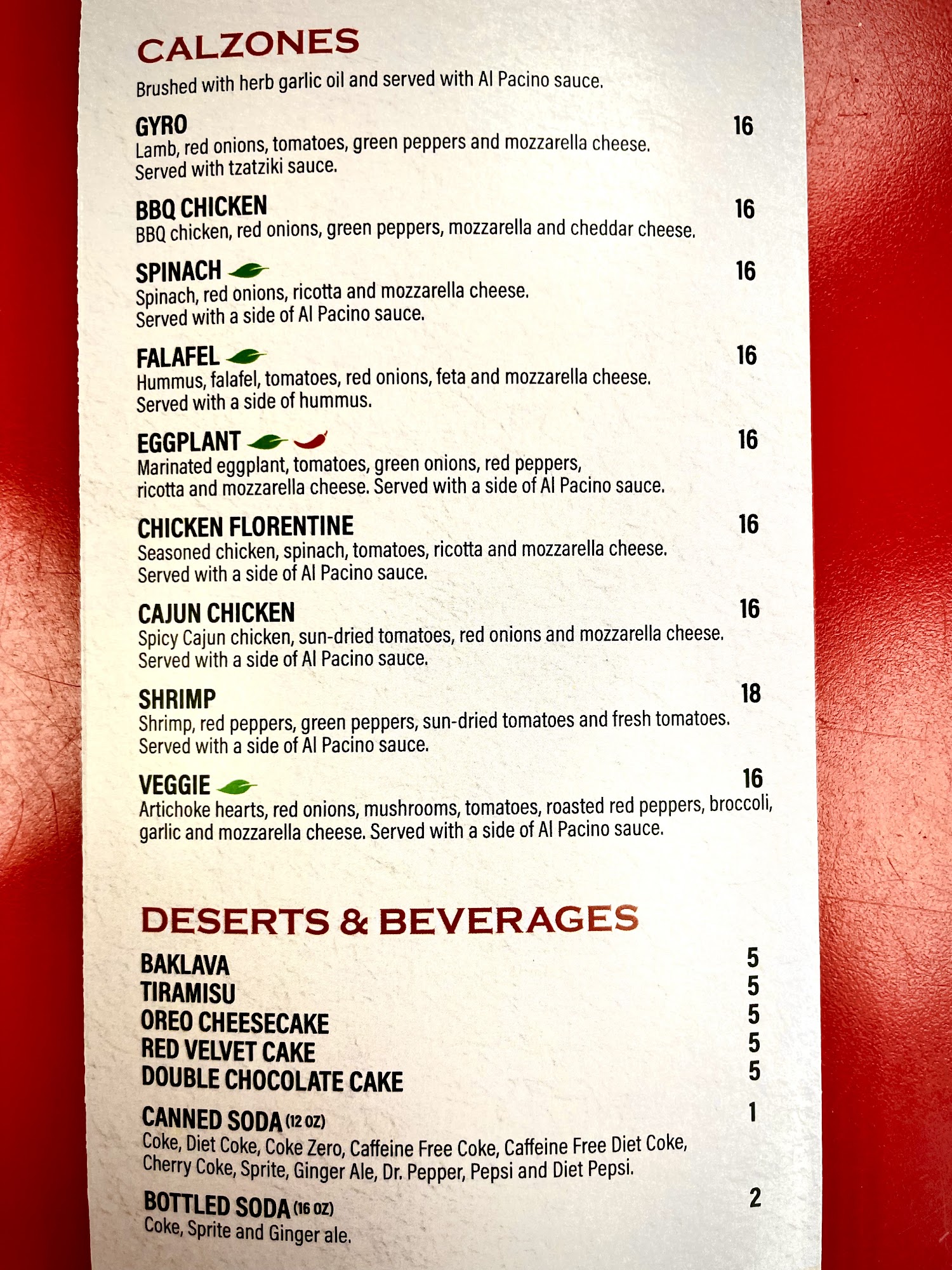 CALZONES

Brushed with herb garlic oil and served with Al Pacino sauce.

GYRO
16
Lamb, red onions, tomatoes, green peppers and mozzarella cheese. Served with tzatziki sauce.

BBQ CHICKEN
16
BBQ chicken, red onions, green peppers, mozzarella and cheddar cheese.

SPINACH
16
Spinach, red onions, ricotta and mozzarella cheese. Served with a side of Al Pacino sauce.

FALAFEL
16
Hummus, falafel, tomatoes, red onions, feta and mozzarella cheese. Served with a side of hummus.

EGGPLANT
16
Marinated eggplant, tomatoes, green onions, red peppers, ricotta and mozzarella cheese. Served with a side of Al Pacino sauce.

CHICKEN FLORENTINE
16
Seasoned chicken, spinach, tomatoes, ricotta and mozzarella cheese. Served with a side of Al Pacino sauce.

CAJUN CHICKEN
16
Spicy Cajun chicken, sun-dried tomatoes, red onions and mozzarella cheese. Served with a side of Al Pacino sauce.

SHRIMP
18
Shrimp, red peppers, green peppers, sun-dried tomatoes and fresh tomatoes. Served with a side of Al Pacino sauce.

VEGGIE
16
Artichoke hearts, red onions, mushrooms, tomatoes, roasted red peppers, broccoli, garlic and mozzarella cheese. Served with a side of Al Pacino sauce.

DESERTS & BEVERAGES

BAKLAVA
5
TIRAMISU
5
OREO CHEESECAKE
5
RED VELVET CAKE
5
DOUBLE CHOCOLATE CAKE
5

CANNED SODA (12 OZ)
1
Coke, Diet Coke, Coke Zero, Caffeine Free Coke, Caffeine Free Diet Coke, Cherry Coke, Sprite, Ginger Ale, Dr. Pepper, Pepsi and Diet Pepsi.

BOTTLED SODA (16 OZ)
2
Coke, Sprite and Ginger ale.